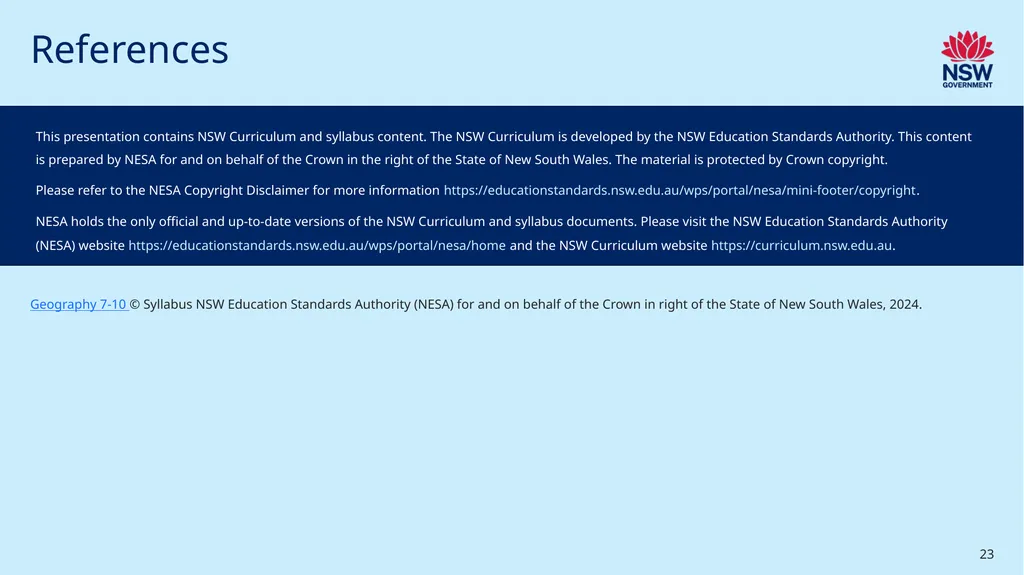 References

NSW GOVERNMENT

This presentation contains NSW Curriculum and syllabus content. The NSW Curriculum is developed by the NSW Education Standards Authority. This content is prepared by NESA for and on behalf of the Crown in the right of the State of New South Wales. The material is protected by Crown copyright.

Please refer to the NESA Copyright Disclaimer for more information https://educationstandards.nsw.edu.au/wps/portal/nesa/mini-footer/copyright.

NESA holds the only official and up-to-date versions of the NSW Curriculum and syllabus documents. Please visit the NSW Education Standards Authority (NESA) website https://educationstandards.nsw.edu.au/wps/portal/nesa/home and the NSW Curriculum website https://curriculum.nsw.edu.au.

Geography 7-10 © Syllabus NSW Education Standards Authority (NESA) for and on behalf of the Crown in right of the State of New South Wales, 2024.

23